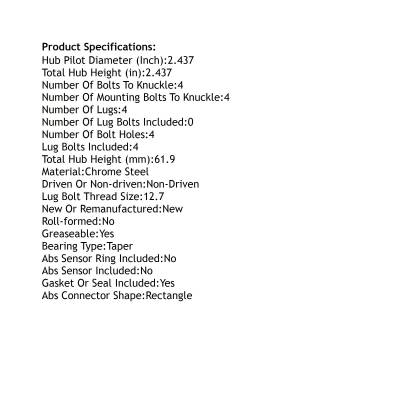 Product Specifications:
Hub Pilot Diameter (Inch):2.437
Total Hub Height (in):2.437
Number Of Bolts To Knuckle:4
Number Of Mounting Bolts To Knuckle:4
Number Of Lugs:4
Number Of Lug Bolts Included:0
Number Of Bolt Holes:4
Lug Bolts Included:4
Total Hub Height (mm):61.9
Material:Chrome Steel
Driven Or Non-driven:Non-Driven
Lug Bolt Thread Size:12.7
New Or Remanufactured:New
Roll-formed:No
Greaseable:Yes
Bearing Type:Taper
Abs Sensor Ring Included:No
Abs Sensor Included:No
Gasket Or Seal Included:Yes
Abs Connector Shape:Rectangle